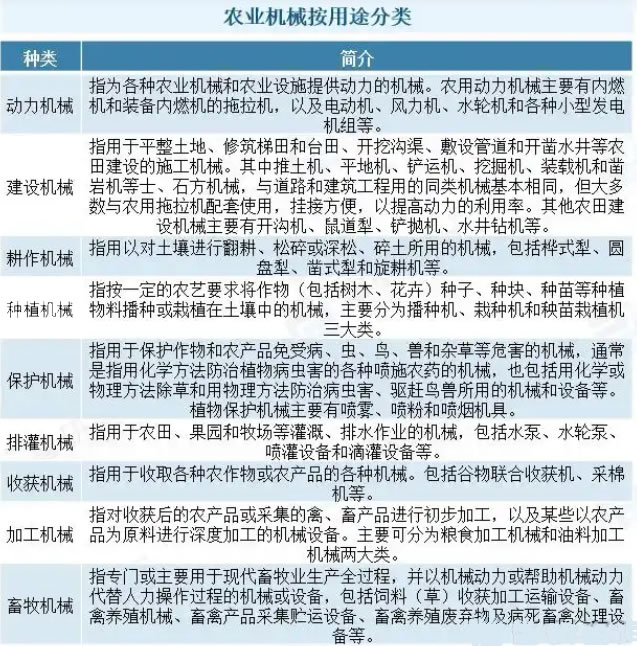 农业机械按用途分类

| 种类 | 简介 |
|---|---|
| 动力机械 | 指为各种农业机械和农业设施提供动力的机械。农用动力机械主要有内燃机和装备内燃机的拖拉机，以及电动机、风力机、水轮机和各种小型发电机组等。 |
| 建设机械 | 指用于平整土地、修筑梯田和台田、开挖沟渠、敷设管道和开凿水井等农田建设的施工机械。其中推土机、平地机、铲运机、挖掘机、装载机和凿岩机等士、石方机械，与道路和建筑工程用的同类机械基本相同，但大多数与农用拖拉机配套使用，挂接方便，以提高动力的利用率。其他农田建设机械主要有开沟机、鼠道犁、铲抛机、水井钻机等。 |
| 耕作机械 | 指用以对土壤进行翻耕、松碎或深松、碎土所用的机械，包括桦式犁、圆盘犁、凿式犁和旋耕机等。 |
| 种植机械 | 指按一定的农艺要求将作物（包括树木、花卉）种子、种块、种苗等种植物料播种或栽植在土壤中的机械，主要分为播种机、栽种机和秧苗栽植机三大类。 |
| 保护机械 | 指用于保护作物和农产品免受病、虫、鸟、兽和杂草等危害的机械，通常是指用化学方法防治植物病虫害的各种喷施农药的机械，也包括用化学或物理方法除草和用物理方法防治病虫害、驱赶鸟兽所用的机械和设备等。植物保护机械主要有喷雾、喷粉和喷烟机具。 |
| 排灌机械 | 指用于农田、果园和牧场等灌溉、排水作业的机械，包括水泵、水轮泵、喷灌设备和滴灌设备等。 |
| 收获机械 | 指用于收取各种农作物或农产品的各种机械。包括谷物联合收获机、采棉机等。 |
| 加工机械 | 指对收获后的农产品或采集的禽、畜产品进行初步加工，以及某些以农产品为原料进行深度加工的机械设备。主要可分为粮食加工机械和油料加工机械两大类。 |
| 畜牧机械 | 指专门或主要用于现代畜牧业生产全过程，并以机械动力或帮助机械动力代替人力操作过程的机械或设备，包括饲料（草）收获加工运输设备、畜禽养殖机械、畜禽产品采集贮运设备、畜禽养殖废弃物及病死畜禽处理设备等。 |